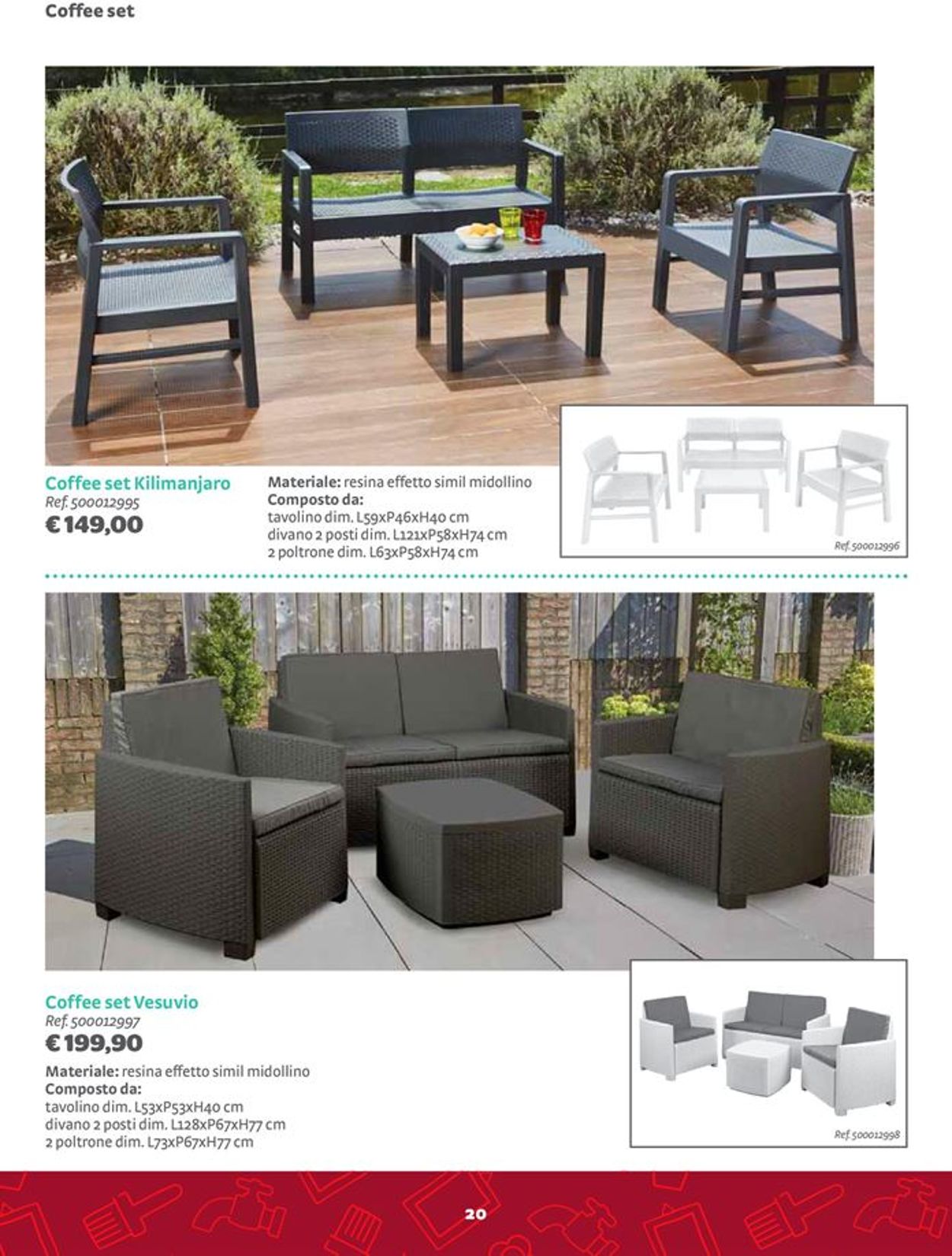 Coffee set

Coffee set Kilimanjaro
Ref. 500012995
€ 149,00

Materiale: resina effetto simil midollino
Composto da:
tavolino dim. L59xP46xH40 cm
divano 2 posti dim. L121xP58xH74 cm
2 poltrone dim. L63xP58xH74 cm

Ref. 500012996

Coffee set Vesuvio
Ref. 500012997
€ 199,90

Materiale: resina effetto simil midollino
Composto da:
tavolino dim. L53xP53xH40 cm
divano 2 posti dim. L128xP67xH77 cm
2 poltrone dim. L73xP67xH77 cm

Ref. 500012998

20